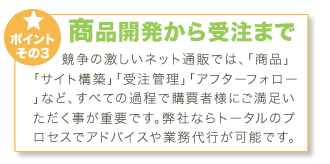 ポイント
その3

商品開発から受注まで

競争の激しいネット通販では、「商品」「サイト構築」「受注管理」「アフターフォロー」など、すべての過程で購買者様にご満足いただく事が重要です。弊社ならトータルのプロセスでアドバイスや業務代行が可能です。